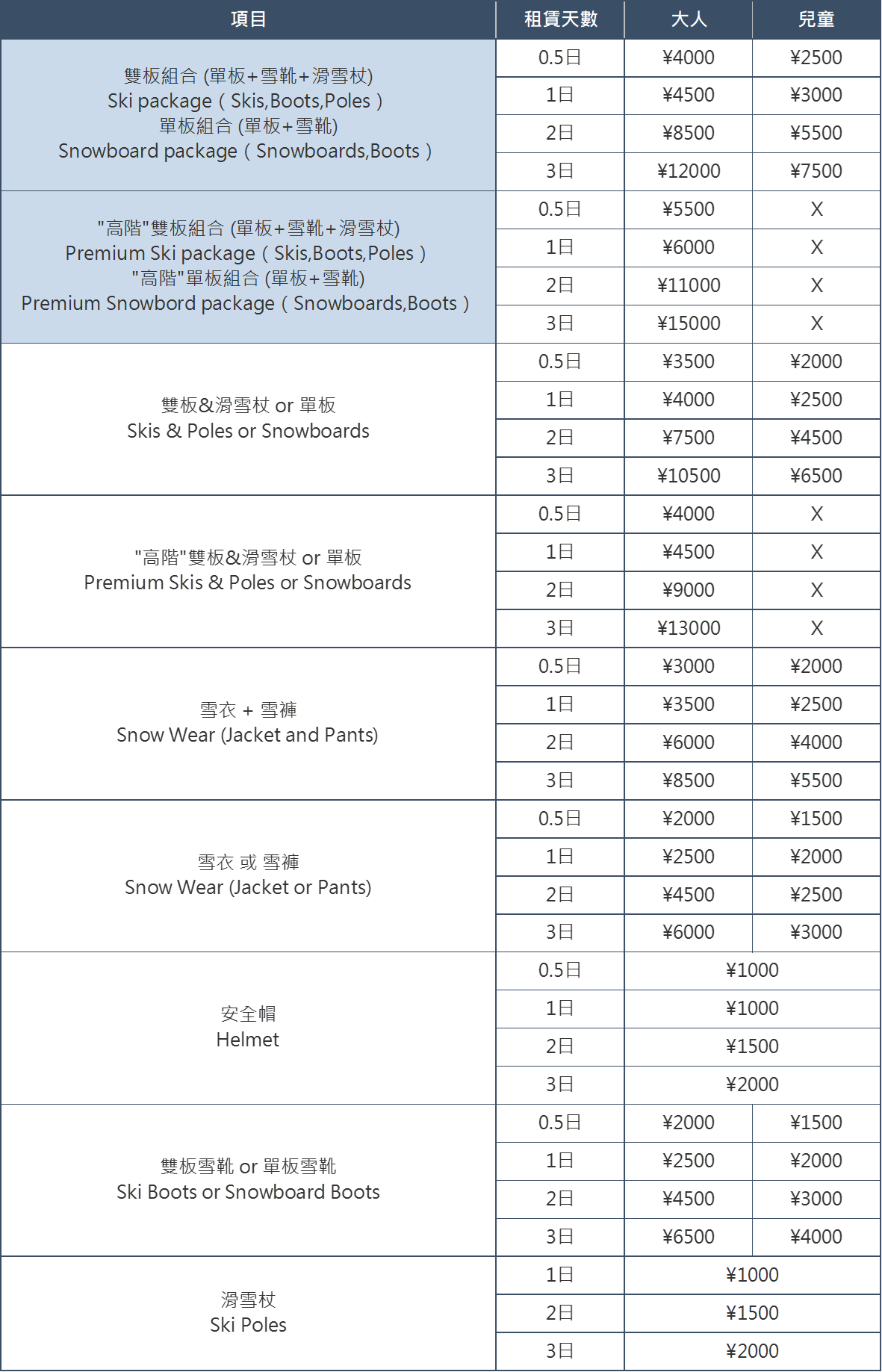 | 項目 | 租賃天數 | 大人 | 兒童 |
|---|---|---|---|
| 雙板組合 (單板+雪靴+滑雪杖) Ski package ( Skis,Boots,Poles ) 單板組合 (單板+雪靴) Snowboard package ( Snowboards,Boots ) | 0.5日 | ¥4000 | ¥2500 |
| | 1日 | ¥4500 | ¥3000 |
| | 2日 | ¥8500 | ¥5500 |
| | 3日 | ¥12000 | ¥7500 |
| "高階"雙板組合 (單板+雪靴+滑雪杖) Premium Ski package ( Skis,Boots,Poles ) "高階"單板組合 (單板+雪靴) Premium Snowbord package ( Snowboards,Boots ) | 0.5日 | ¥5500 | X |
| | 1日 | ¥6000 | X |
| | 2日 | ¥11000 | X |
| | 3日 | ¥15000 | X |
| 雙板&滑雪杖 or 單板 Skis & Poles or Snowboards | 0.5日 | ¥3500 | ¥2000 |
| | 1日 | ¥4000 | ¥2500 |
| | 2日 | ¥7500 | ¥4500 |
| | 3日 | ¥10500 | ¥6500 |
| "高階"雙板&滑雪杖 or 單板 Premium Skis & Poles or Snowboards | 0.5日 | ¥4000 | X |
| | 1日 | ¥4500 | X |
| | 2日 | ¥9000 | X |
| | 3日 | ¥13000 | X |
| 雪衣 + 雪褲 Snow Wear (Jacket and Pants) | 0.5日 | ¥3000 | ¥2000 |
| | 1日 | ¥3500 | ¥2500 |
| | 2日 | ¥6000 | ¥4000 |
| | 3日 | ¥8500 | ¥5500 |
| 雪衣 或 雪褲 Snow Wear (Jacket or Pants) | 0.5日 | ¥2000 | ¥1500 |
| | 1日 | ¥2500 | ¥2000 |
| | 2日 | ¥4500 | ¥2500 |
| | 3日 | ¥6000 | ¥3000 |
| 安全帽 Helmet | 0.5日 | ¥1000 | |
| | 1日 | ¥1000 | |
| | 2日 | ¥1500 | |
| | 3日 | ¥2000 | |
| 雙板雪靴 or 單板雪靴 Ski Boots or Snowboard Boots | 0.5日 | ¥2000 | ¥1500 |
| | 1日 | ¥2500 | ¥2000 |
| | 2日 | ¥4500 | ¥3000 |
| | 3日 | ¥6500 | ¥4000 |
| 滑雪杖 Ski Poles | 1日 | ¥1000 | |
| | 2日 | ¥1500 | |
| | 3日 | ¥2000 | |